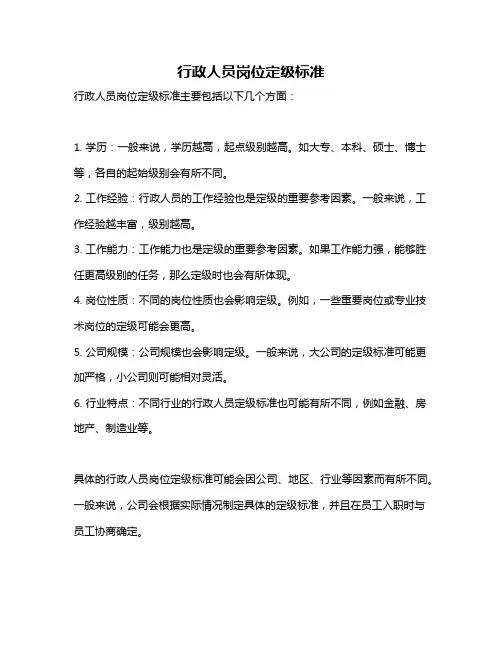 行政人员岗位定级标准

行政人员岗位定级标准主要包括以下几个方面：

1. 学历：一般来说，学历越高，起点级别越高。如大专、本科、硕士、博士等，各自的起始级别会有所不同。

2. 工作经验：行政人员的工作经验也是定级的重要参考因素。一般来说，工作经验越丰富，级别越高。

3. 工作能力：工作能力也是定级的重要参考因素。如果工作能力强，能够胜任更高级别的任务，那么定级时也会有所体现。

4. 岗位性质：不同的岗位性质也会影响定级。例如，一些重要岗位或专业技术岗位的定级可能会更高。

5. 公司规模：公司规模也会影响定级。一般来说，大公司的定级标准可能更加严格，小公司则可能相对灵活。

6. 行业特点：不同行业的行政人员定级标准也可能有所不同，例如金融、房地产、制造业等。

具体的行政人员岗位定级标准可能会因公司、地区、行业等因素而有所不同。一般来说，公司会根据实际情况制定具体的定级标准，并且在员工入职时与员工协商确定。